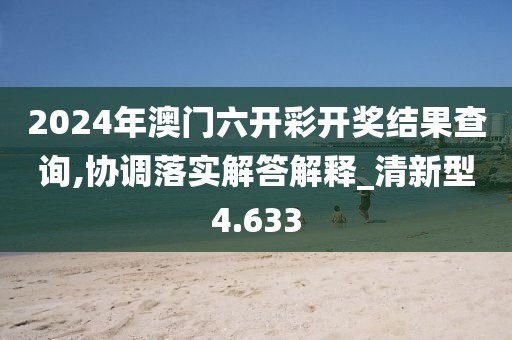 2024年澳门六开彩开奖结果查询,协调落实解答解释_清新型4.633